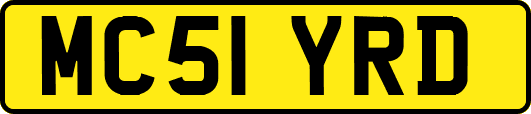 MC51 YRD